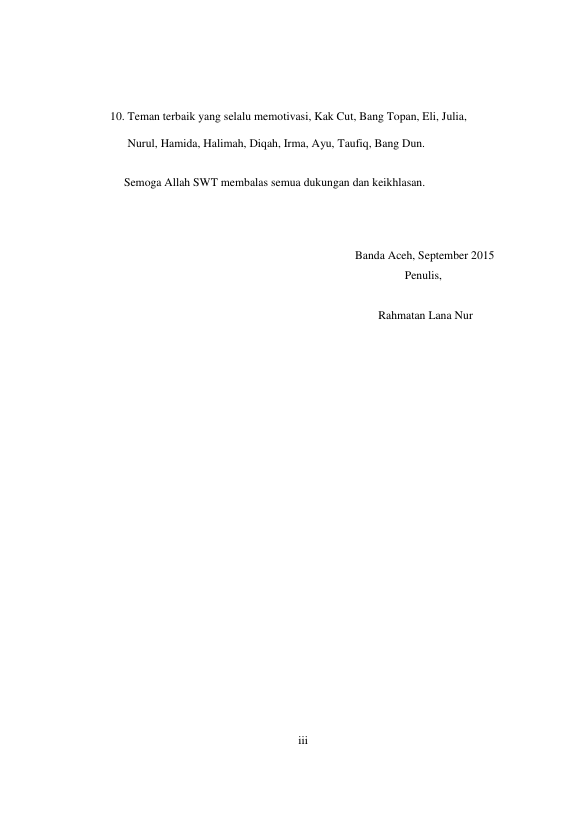 10. Teman terbaik yang selalu memotivasi, Kak Cut, Bang Topan, Eli, Julia, Nurul, Hamida, Halimah, Diqah, Irma, Ayu, Taufiq, Bang Dun.

Semoga Allah SWT membalas semua dukungan dan keikhlasan.

Banda Aceh, September 2015
Penulis,

Rahmatan Lana Nur

iii